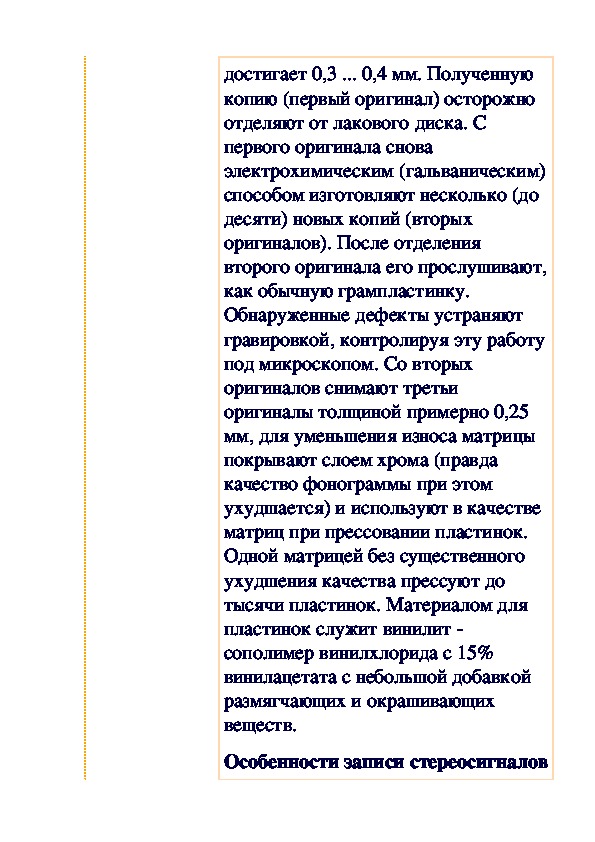 достигает 0,3 ... 0,4 мм. Полученную копию (первый оригинал) осторожно отделяют от лакового диска. С первого оригинала снова электрохимическим (гальваническим) способом изготовляют несколько (до десяти) новых копий (вторых оригиналов). После отделения второго оригинала его прослушивают, как обычную грампластинку. Обнаруженные дефекты устраняют гравировкой, контролируя эту работу под микроскопом. Со вторых оригиналов снимают третьи оригиналы толщиной примерно 0,25 мм, для уменьшения износа матрицы покрывают слоем хрома (правда качество фонограммы при этом ухудшается) и используют в качестве матриц при прессовании пластинок. Одной матрицей без существенного ухудшения качества прессуют до тысячи пластинок. Материалом для пластинок служит винилит - сополимер винилхлорида с 15% винилацетата с небольшой добавкой размягчающих и окрашивающих веществ.

Особенности записи стереосигналов